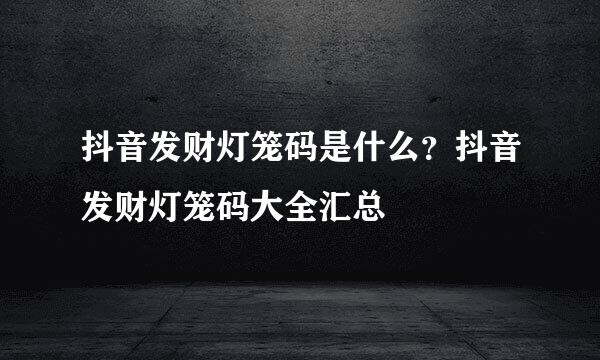 抖音发财灯笼码是什么？抖音发财灯笼码大全汇总